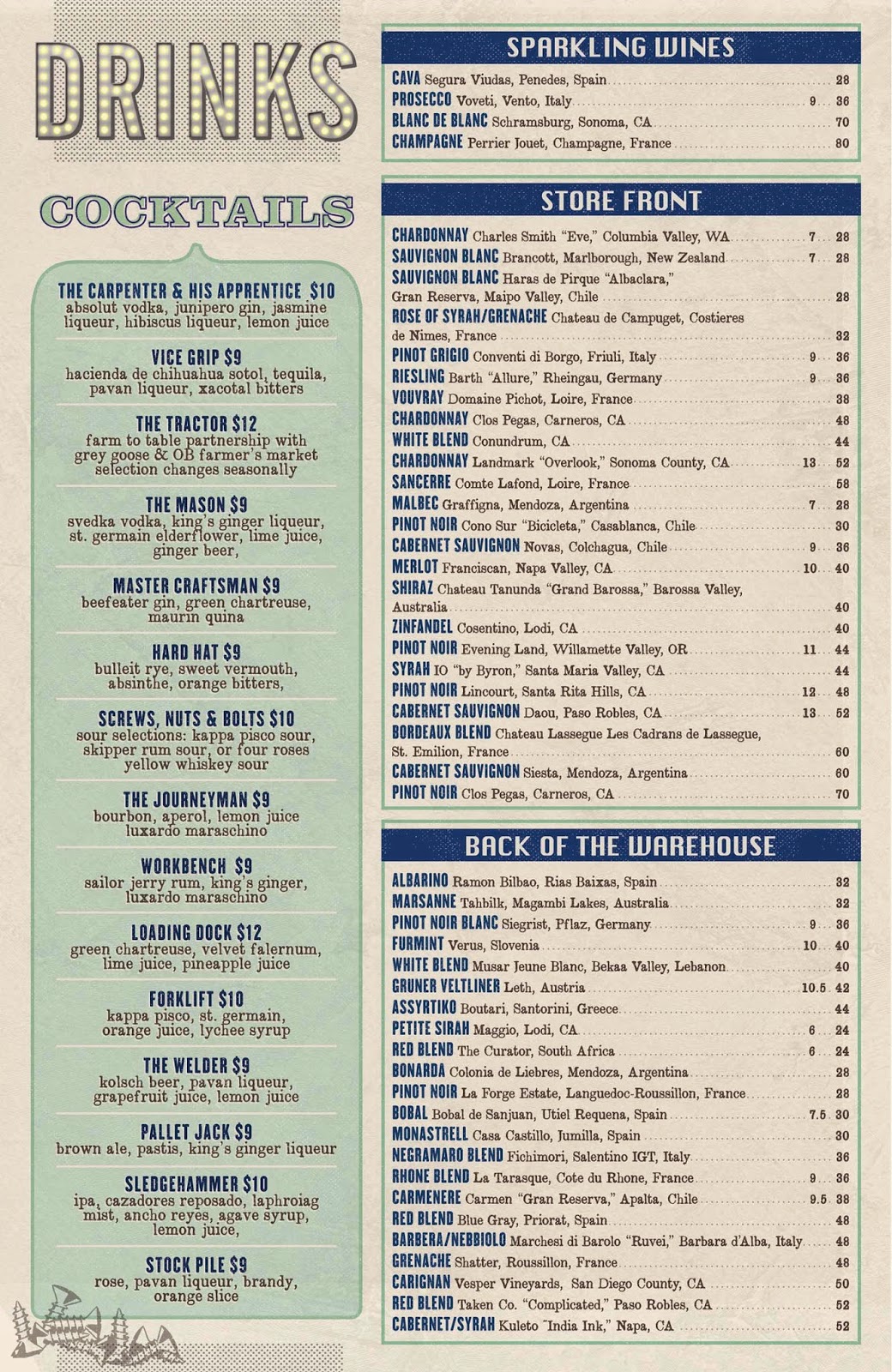 DRINKS

COCKTAILS

THE CARPENTER & HIS APPRENTICE $10
absolut vodka, junipero gin, jasmine liqueur, hibiscus liqueur, lemon juice

VICE GRIP $9
hacienda de chihuahua sotol, tequila, pavan liqueur, xacotal bitters

THE TRACTOR $12
farm to table partnership with grey goose & OB farmer's market selection changes seasonally

THE MASON $9
svedka vodka, king's ginger liqueur, st. germain elderflower, lime juice, ginger beer,

MASTER CRAFTSMAN $9
beefeater gin, green chartreuse, maurin quina

HARD HAT $9
bulleit rye, sweet vermouth, absinthe, orange bitters,

SCREWS, NUTS & BOLTS $10
sour selections: kappa pisco sour, skipper rum sour, or four roses yellow whiskey sour

THE JOURNEYMAN $9
bourbon, aperol, lemon juice luxardo maraschino

WORKBENCH $9
sailor jerry rum, king's ginger, luxardo maraschino

LOADING DOCK $12
green chartreuse, velvet falernum, lime juice, pineapple juice

FORKLIFT $10
kappa pisco, st. germain, orange juice, lychee syrup

THE WELDER $9
kolsch beer, pavan liqueur, grapefruit juice, lemon juice

PALLET JACK $9
brown ale, pastis, king's ginger liqueur

SLEDGEHAMMER $10
ipa, cazadores reposado, laphroiag mist, ancho reyes, agave syrup, lemon juice,

STOCK PILE $9
rose, pavan liqueur, brandy, orange slice

SPARKLING WINES

CAVA Segura Viudas, Penedes, Spain 28
PROSECCO Voveti, Vento, Italy 9 36
BLANC DE BLANC Schramsburg, Sonoma, CA 70
CHAMPAGNE Perrier Jouet, Champagne, France 80

STORE FRONT

CHARDONNAY Charles Smith "Eve," Columbia Valley, WA 7 28
SAUVIGNON BLANC Brancott, Marlborough, New Zealand 7 28
SAUVIGNON BLANC Haras de Pirque "Albaclara," Gran Reserva, Maipo Valley, Chile 28
ROSE OF SYRAH/GRENACHE Chateau de Campuget, Costieres de Nimes, France 32
PINOT GRIGIO Conventi di Borgo, Friuli, Italy 9 36
RIESLING Barth "Allure," Rheingau, Germany 9 36
VOUVRAY Domaine Pichot, Loire, France 38
CHARDONNAY Clos Pegas, Carneros, CA 48
WHITE BLEND Conundrum, CA 44
CHARDONNAY Landmark "Overlook," Sonoma County, CA 13 52
SANCERRE Comte Lafond, Loire, France 58
MALBEC Graffigna, Mendoza, Argentina 7 28
PINOT NOIR Cono Sur "Bicicleta," Casablanca, Chile 30
CABERNET SAUVIGNON Novas, Colchagua, Chile 9 36
MERLOT Franciscan, Napa Valley, CA 10 40
SHIRAZ Chateau Tanunda "Grand Barossa," Barossa Valley, Australia 40
ZINFANDEL Cosentino, Lodi, CA 40
PINOT NOIR Evening Land, Willamette Valley, OR 11 44
SYRAH IO "by Byron," Santa Maria Valley, CA 44
PINOT NOIR Lincourt, Santa Rita Hills, CA 12 48
CABERNET SAUVIGNON Daou, Paso Robles, CA 13 52
BORDEAUX BLEND Chateau Lassegue Les Cadrans de Lassegue, St. Emilion, France 60
CABERNET SAUVIGNON Siesta, Mendoza, Argentina 60
PINOT NOIR Clos Pegas, Carneros, CA 70

BACK OF THE WAREHOUSE

ALBARINO Ramon Bilbao, Rias Baixas, Spain 32
MARSANNE Tahbilk, Magambi Lakes, Australia 32
PINOT NOIR BLANC Siegrist, Pflaz, Germany 9 36
FURMINT Verus, Slovenia 10 40
WHITE BLEND Musar Jeune Blanc, Bekaa Valley, Lebanon 40
GRUNER VELTLINER Leth, Austria 10.5 42
ASSYRTIKO Boutari, Santorini, Greece 44
PETITE SIRAH Maggio, Lodi, CA 6 24
RED BLEND The Curator, South Africa 6 24
BONARDA Colonia de Liebres, Mendoza, Argentina 28
PINOT NOIR La Forge Estate, Languedoc-Roussillon, France 28
BOBAL Bobal de Sanjuan, Utiel Requena, Spain 7.5 30
MONASTRELL Casa Castillo, Jumilla, Spain 30
NEGRAMARO BLEND Fichimori, Salentino IGT, Italy 36
RHONE BLEND La Tarasque, Cote du Rhone, France 9 36
CARMENERE Carmen "Gran Reserva," Apalta, Chile 9.5 38
RED BLEND Blue Gray, Priorat, Spain 48
BARBERA/NEBBIOLO Marchesi di Barolo "Ruvei," Barbara d'Alba, Italy 48
GRENACHE Shatter, Roussillon, France 48
CARIGNAN Vesper Vineyards, San Diego County, CA 50
RED BLEND Taken Co. "Complicated," Paso Robles, CA 52
CABERNET/SYRAH Kuleto "India Ink," Napa, CA 52